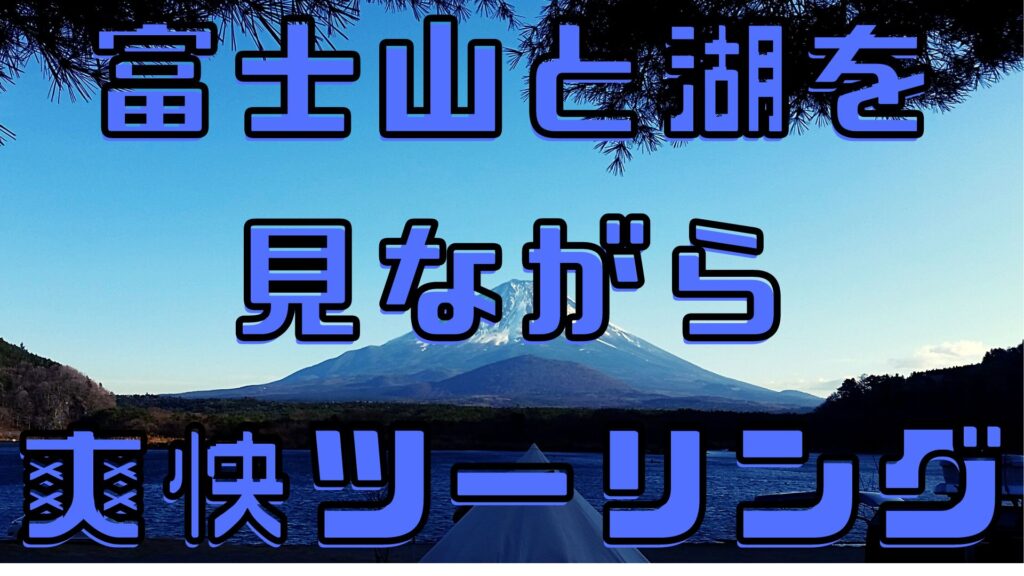 富士山と湖を
見ながら
爽快ツーリング